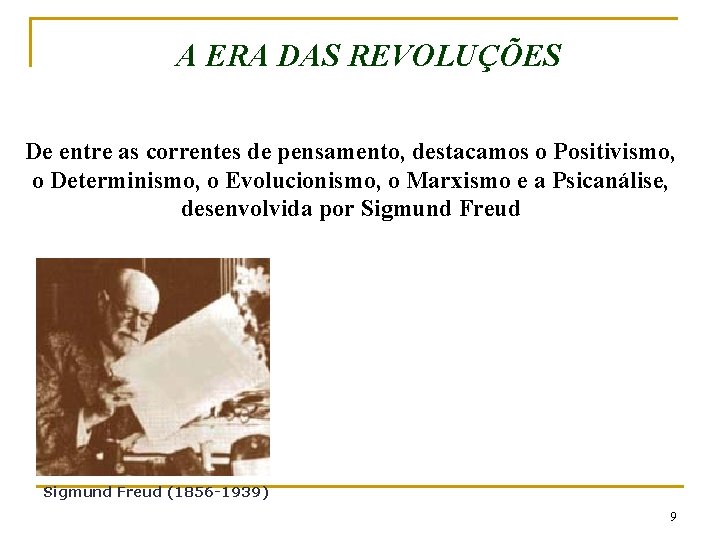 A ERA DAS REVOLUÇÕES

De entre as correntes de pensamento, destacamos o Positivismo, o Determinismo, o Evolucionismo, o Marxismo e a Psicanálise, desenvolvida por Sigmund Freud

Sigmund Freud (1856-1939)

9